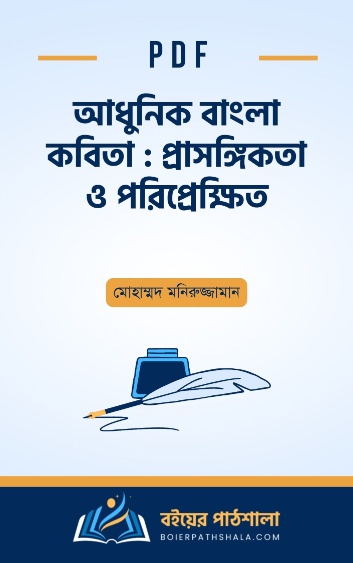 PDF

আধুনিক বাংলা কবিতা : প্রাসঙ্গিকতা ও পরিপ্রেক্ষিত

মোহাম্মদ মনিরুজ্জামান

বইয়ের পাঠশালা
BOIERPATHSHALA.COM